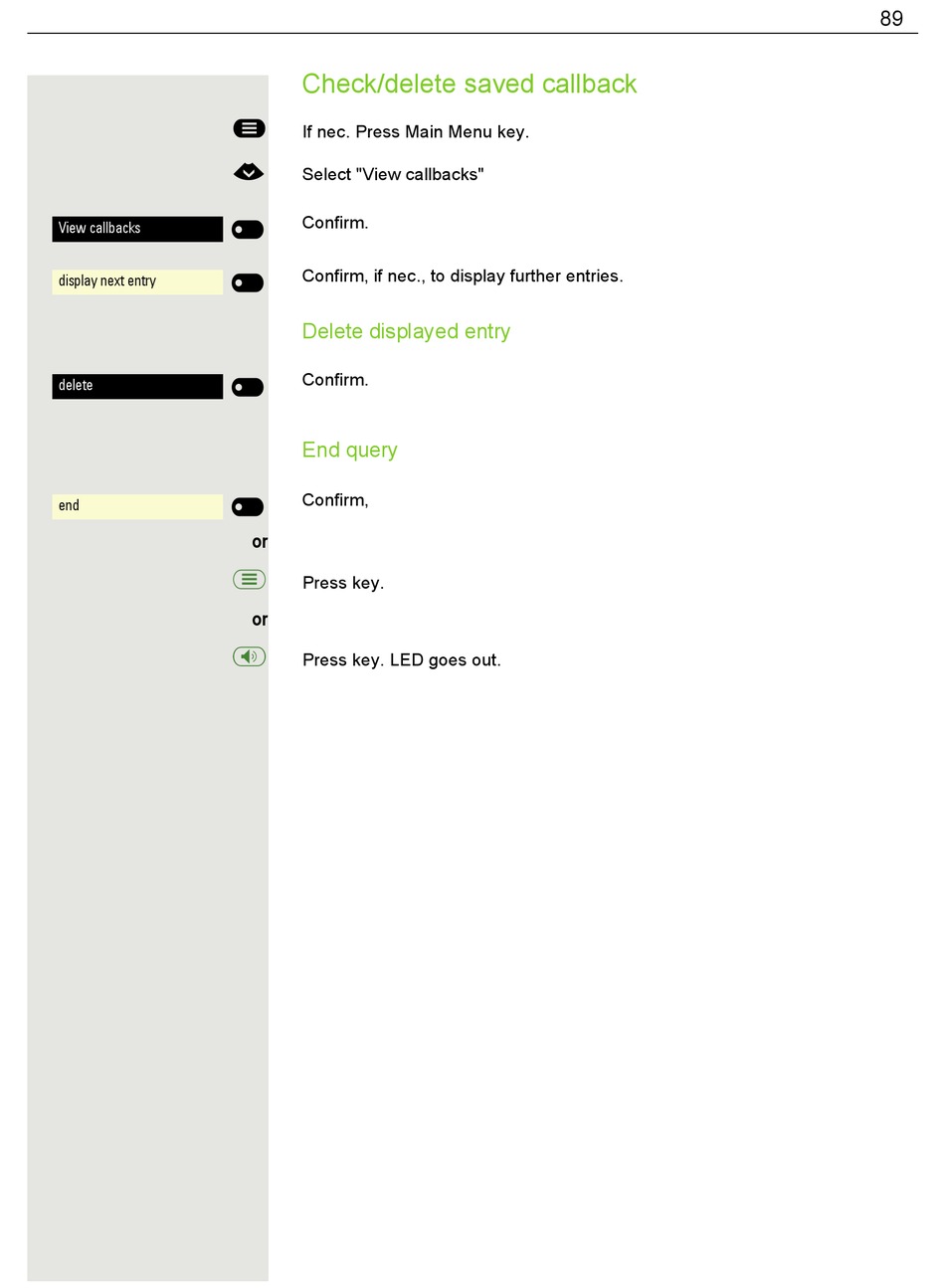 89

Check/delete saved callback

If nec. Press Main Menu key.

Select "View callbacks"

View callbacks

Confirm.

display next entry

Confirm, if nec., to display further entries.

Delete displayed entry

delete

Confirm.

End query

end

Confirm,

or

Press key.

or

Press key. LED goes out.